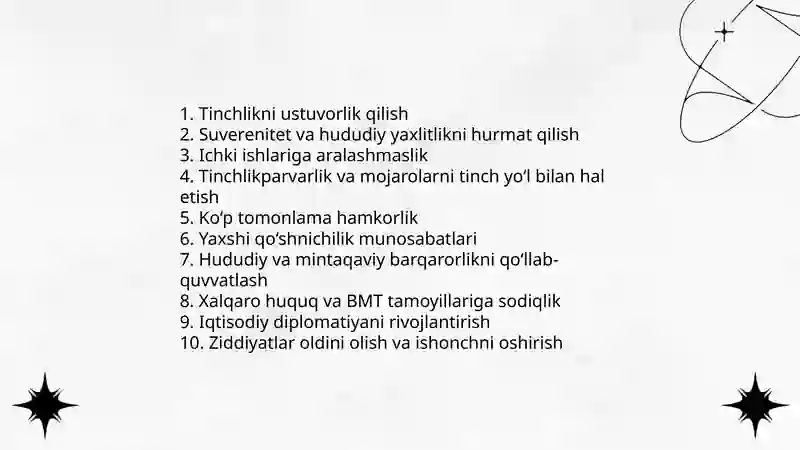 1. Tinchlikni ustuvorlik qilish
2. Suverenitet va hududiy yaxlitlikni hurmat qilish
3. Ichki ishlariga aralashmaslik
4. Tinchlikparvarlik va mojarolarni tinch yo‘l bilan hal etish
5. Ko‘p tomonlama hamkorlik
6. Yaxshi qo‘shnichilik munosabatlari
7. Hududiy va mintaqaviy barqarorlikni qo‘llab-quvvatlash
8. Xalqaro huquq va BMT tamoyillariga sodiqlik
9. Iqtisodiy diplomatiyani rivojlantirish
10. Ziddiyatlar oldini olish va ishonchni oshirish